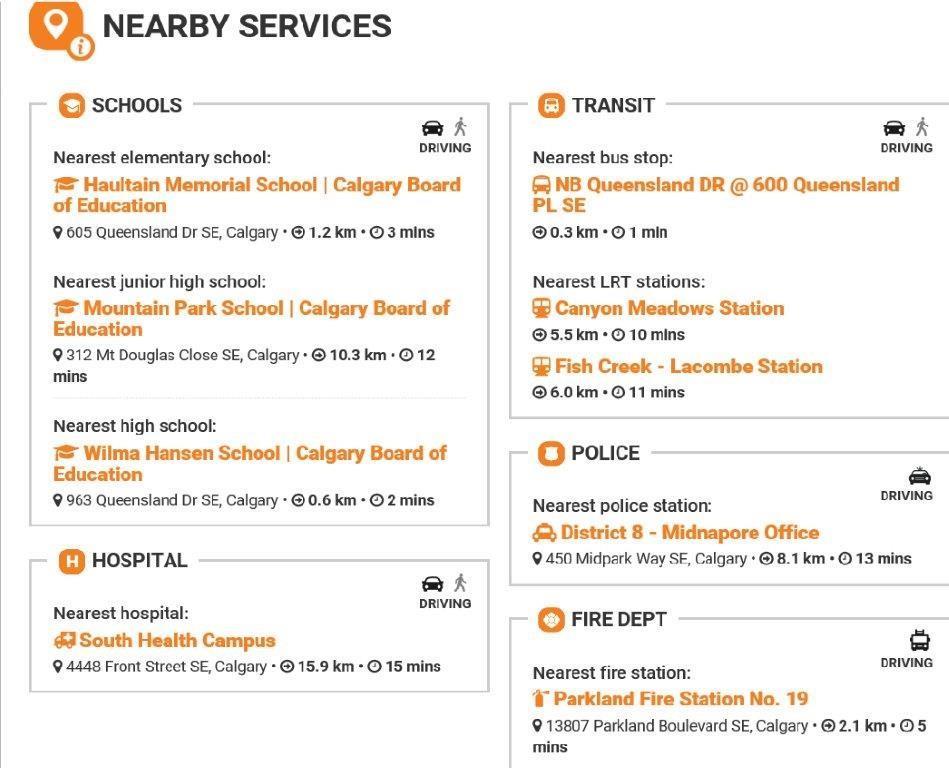 NEARBY SERVICES

SCHOOLS

DRIVING

Nearest elementary school:

Haultain Memorial School | Calgary Board of Education

605 Queensland Dr SE, Calgary • 1.2 km • 3 mins

Nearest junior high school:

Mountain Park School | Calgary Board of Education

312 Mt Douglas Close SE, Calgary • 10.3 km • 12 mins

Nearest high school:

Wilma Hansen School | Calgary Board of Education

963 Queensland Dr SE, Calgary • 0.6 km • 2 mins

HOSPITAL

DRIVING

Nearest hospital:

South Health Campus

4448 Front Street SE, Calgary • 15.9 km • 15 mins

TRANSIT

DRIVING

Nearest bus stop:

NB Queensland DR @ 600 Queensland PL SE

0.3 km • 1 min

Nearest LRT stations:

Canyon Meadows Station

5.5 km • 10 mins

Fish Creek - Lacombe Station

6.0 km • 11 mins

POLICE

DRIVING

Nearest police station:

District 8 - Midnapore Office

450 Midpark Way SE, Calgary • 8.1 km • 13 mins

FIRE DEPT

DRIVING

Nearest fire station:

Parkland Fire Station No. 19

13807 Parkland Boulevard SE, Calgary • 2.1 km • 5 mins